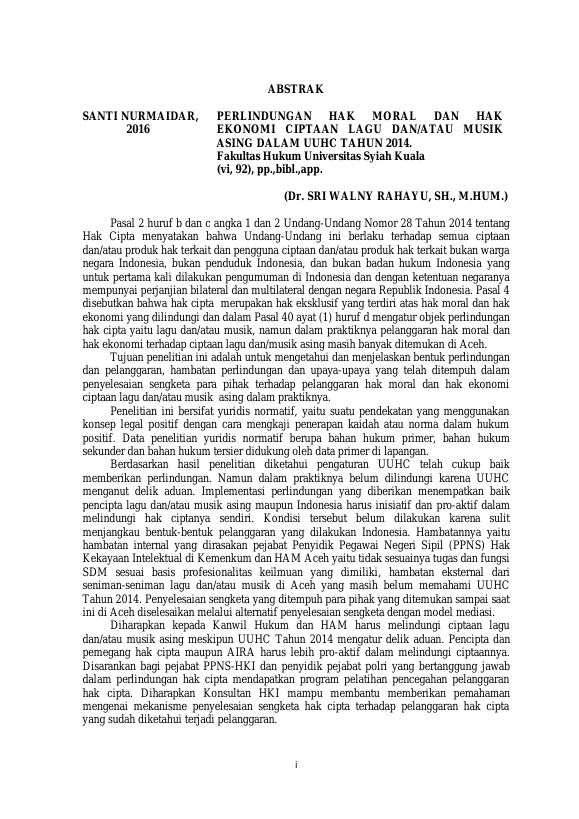 ABSTRAK

SANTI NURMAIDAR, 2016

PERLINDUNGAN HAK MORAL DAN HAK EKONOMI CIPTAAN LAGU DAN/ATAU MUSIK ASING DALAM UUHC TAHUN 2014.
Fakultas Hukum Universitas Syiah Kuala
(vi, 92), pp.,bibl.,app.

(Dr. SRI WALNY RAHAYU, SH., M.HUM.)

Pasal 2 huruf b dan c angka 1 dan 2 Undang-Undang Nomor 28 Tahun 2014 tentang Hak Cipta menyatakan bahwa Undang-Undang ini berlaku terhadap semua ciptaan dan/atau produk hak terkait dan pengguna ciptaan dan/atau produk hak terkait bukan warga negara Indonesia, bukan penduduk Indonesia, dan bukan badan hukum Indonesia yang untuk pertama kali dilakukan pengumuman di Indonesia dan dengan ketentuan negaranya mempunyai perjanjian bilateral dan multilateral dengan negara Republik Indonesia. Pasal 4 disebutkan bahwa hak cipta merupakan hak eksklusif yang terdiri atas hak moral dan hak ekonomi yang dilindungi dan dalam Pasal 40 ayat (1) huruf d mengatur objek perlindungan hak cipta yaitu lagu dan/atau musik, namun dalam praktiknya pelanggaran hak moral dan hak ekonomi terhadap ciptaan lagu dan/musik asing masih banyak ditemukan di Aceh.

Tujuan penelitian ini adalah untuk mengetahui dan menjelaskan bentuk perlindungan dan pelanggaran, hambatan perlindungan dan upaya-upaya yang telah ditempuh dalam penyelesaian sengketa para pihak terhadap pelanggaran hak moral dan hak ekonomi ciptaan lagu dan/atau musik asing dalam praktiknya.

Penelitian ini bersifat yuridis normatif, yaitu suatu pendekatan yang menggunakan konsep legal positif dengan cara mengkaji penerapan kaidah atau norma dalam hukum positif. Data penelitian yuridis normatif berupa bahan hukum primer, bahan hukum sekunder dan bahan hukum tersier didukung oleh data primer di lapangan.

Berdasarkan hasil penelitian diketahui pengaturan UUHC telah cukup baik memberikan perlindungan. Namun dalam praktiknya belum dilindungi karena UUHC menganut delik aduan. Implementasi perlindungan yang diberikan menempatkan baik pencipta lagu dan/atau musik asing maupun Indonesia harus inisiatif dan pro-aktif dalam melindungi hak ciptanya sendiri. Kondisi tersebut belum dilakukan karena sulit menjangkau bentuk-bentuk pelanggaran yang dilakukan Indonesia. Hambatannya yaitu hambatan internal yang dirasakan pejabat Penyidik Pegawai Negeri Sipil (PPNS) Hak Kekayaan Intelektual di Kemenkum dan HAM Aceh yaitu tidak sesuainya tugas dan fungsi SDM sesuai basis profesionalitas keilmuan yang dimiliki, hambatan eksternal dari seniman-seniman lagu dan/atau musik di Aceh yang masih belum memahami UUHC Tahun 2014. Penyelesaian sengketa yang ditempuh para pihak yang ditemukan sampai saat ini di Aceh diselesaikan melalui alternatif penyelesaian sengketa dengan model mediasi.

Diharapkan kepada Kanwil Hukum dan HAM harus melindungi ciptaan lagu dan/atau musik asing meskipun UUHC Tahun 2014 mengatur delik aduan. Pencipta dan pemegang hak cipta maupun AIRA harus lebih pro-aktif dalam melindungi ciptaannya. Disarankan bagi pejabat PPNS-HKI dan penyidik pejabat polri yang bertanggung jawab dalam perlindungan hak cipta mendapatkan program pelatihan pencegahan pelanggaran hak cipta. Diharapkan Konsultan HKI mampu membantu memberikan pemahaman mengenai mekanisme penyelesaian sengketa hak cipta terhadap pelanggaran hak cipta yang sudah diketahui terjadi pelanggaran.

i